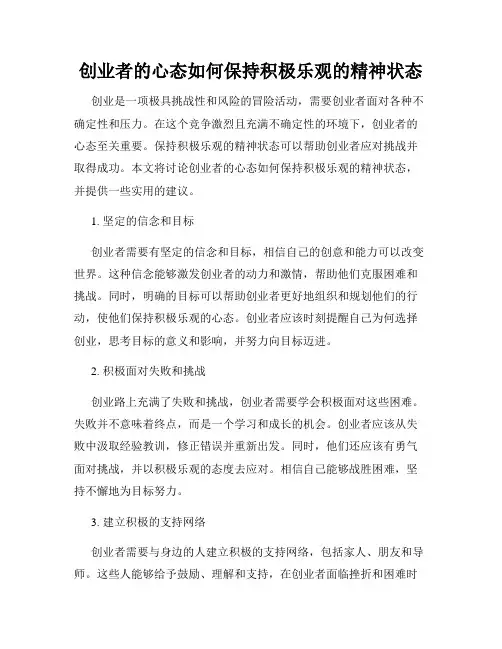 创业者的心态如何保持积极乐观的精神状态

创业是一项极具挑战性和风险的冒险活动，需要创业者面对各种不确定性和压力。在这个竞争激烈且充满不确定性的环境下，创业者的心态至关重要。保持积极乐观的精神状态可以帮助创业者应对挑战并取得成功。本文将讨论创业者的心态如何保持积极乐观的精神状态，并提供一些实用的建议。

1. 坚定的信念和目标

创业者需要有坚定的信念和目标，相信自己的创意和能力可以改变世界。这种信念能够激发创业者的动力和激情，帮助他们克服困难和挑战。同时，明确的目标可以帮助创业者更好地组织和规划他们的行动，使他们保持积极乐观的心态。创业者应该时刻提醒自己为何选择创业，思考目标的意义和影响，并努力向目标迈进。

2. 积极面对失败和挑战

创业路上充满了失败和挑战，创业者需要学会积极面对这些困难。失败并不意味着终点，而是一个学习和成长的机会。创业者应该从失败中汲取经验教训，修正错误并重新出发。同时，他们还应该有勇气面对挑战，并以积极乐观的态度去应对。相信自己能够战胜困难，坚持不懈地为目标努力。

3. 建立积极的支持网络

创业者需要与身边的人建立积极的支持网络，包括家人、朋友和导师。这些人能够给予鼓励、理解和支持，在创业者面临挫折和困难时